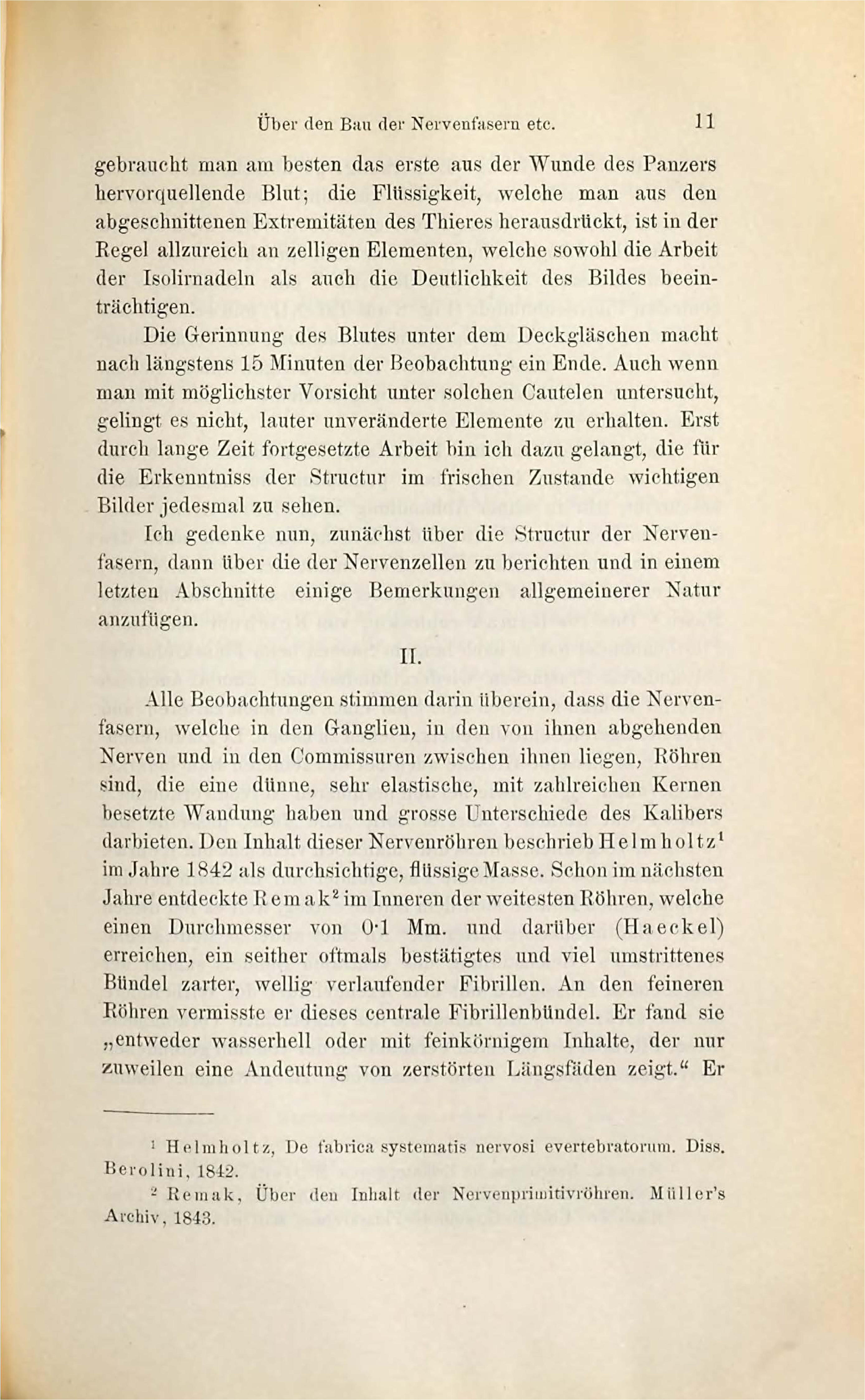 Über den Bau der Nervenfasern etc. 11

gebraucht man am besten das erste aus der Wunde des Panzers hervorquellende Blut; die Flüssigkeit, welche man aus den abgeschnittenen Extremitäten des Thieres herausdrückt, ist in der Regel allzureich an zelligen Elementen, welche sowohl die Arbeit der Isolirnadeln als auch die Deutlichkeit des Bildes beeinträchtigen.

Die Gerinnung des Blutes unter dem Deckgläschen macht nach längstens 15 Minuten der Beobachtung ein Ende. Auch wenn man mit möglichster Vorsicht unter solchen Cautelen untersucht, gelingt es nicht, lauter unveränderte Elemente zu erhalten. Erst durch lange Zeit fortgesetzte Arbeit bin ich dazu gelangt, die für die Erkenntniss der Structur im frischen Zustande wichtigen Bilder jedesmal zu sehen.

Ich gedenke nun, zunächst über die Structur der Nervenfasern, dann über die der Nervenzellen zu berichten und in einem letzten Abschnitte einige Bemerkungen allgemeinerer Natur anzufügen.

II.

Alle Beobachtungen stimmen darin überein, dass die Nervenfasern, welche in den Ganglien, in den von ihnen abgehenden Nerven und in den Commissuren zwischen ihnen liegen, Röhren sind, die eine dünne, sehr elastische, mit zahlreichen Kernen besetzte Wandung haben und grosse Unterschiede des Kalibers darbieten. Den Inhalt dieser Nervenröhren beschrieb Helmholtz$^1$ im Jahre 1842 als durchsichtige, flüssige Masse. Schon im nächsten Jahre entdeckte Remak$^2$ im Inneren der weitesten Röhren, welche einen Durchmesser von 0·1 Mm. und darüber (Haeckel) erreichen, ein seither oftmals bestätigtes und viel umstrittenes Bündel zarter, wellig verlaufender Fibrillen. An den feineren Röhren vermisste er dieses centrale Fibrillenbündel. Er fand sie „entweder wasserhell oder mit feinkörnigem Inhalte, der nur zuweilen eine Andeutung von zerstörten Längsfäden zeigt.“ Er

$^1$ Helmholtz, De fabrica systematis nervosi evertebratorum. Diss. Berolini, 1842.

$^2$ Remak, Über den Inhalt der Nervenprimitivröhren. Müller's Archiv, 1843.